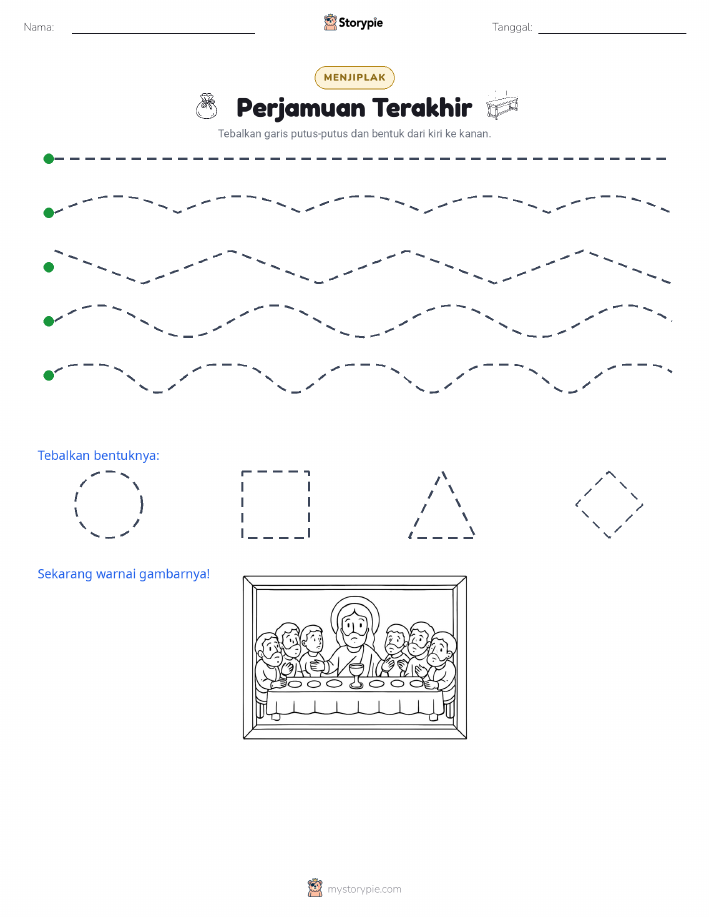 Nama:

Storypie

Tanggal:

MENJIPLAK

Perjamuan Terakhir

Tebalkan garis putus-putus dan bentuk dari kiri ke kanan.

Tebalkan bentuknya:

Sekarang warnai gambarnya!

mystorypie.com